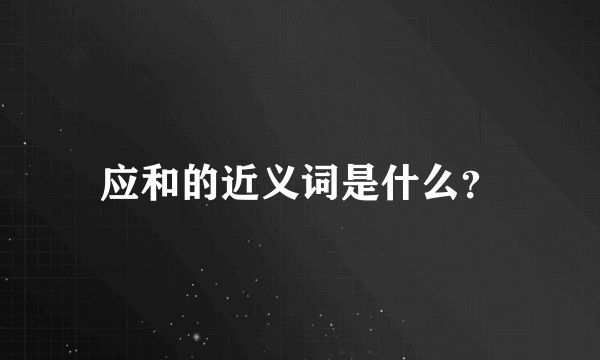 应和的近义词是什么?